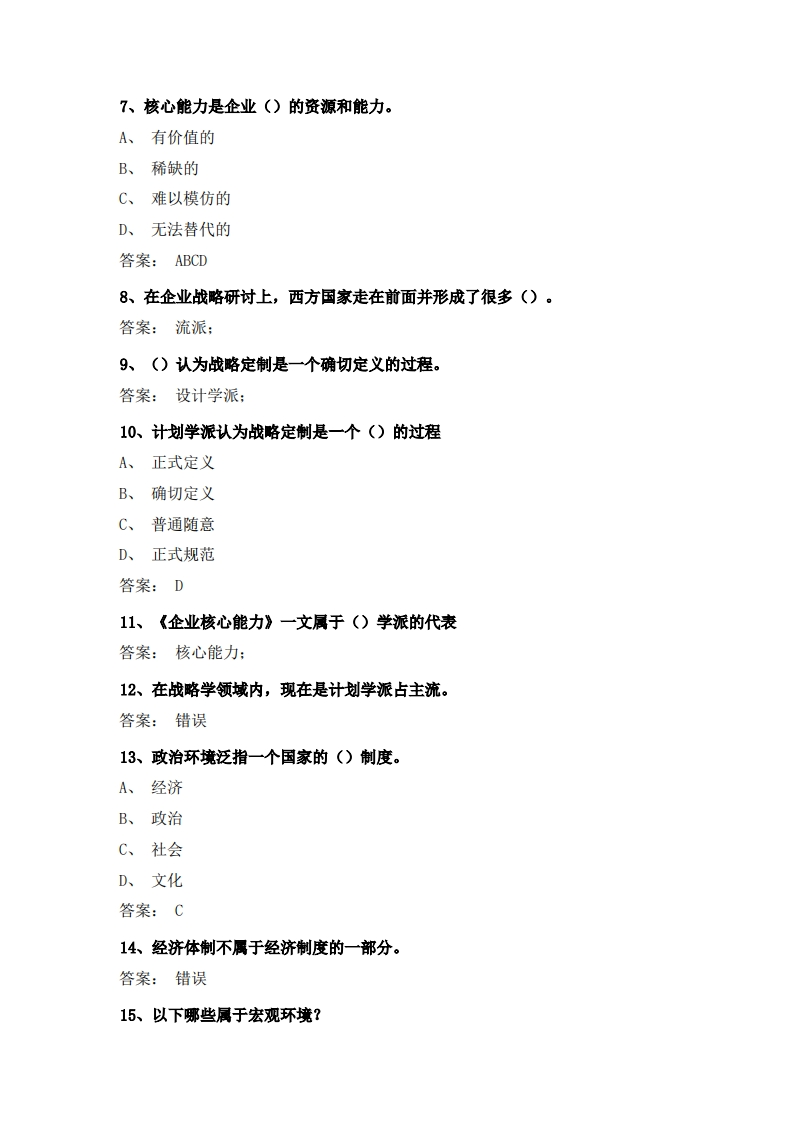 7、核心能力是企业（）的资源和能力。

A、 有价值的

B、 稀缺的

C、 难以模仿的

D、 无法替代的

答案： ABCD

8、在企业战略研讨上，西方国家走在前面并形成了很多（）。

答案： 流派；

9、（）认为战略定制是一个确切定义的过程。

答案： 设计学派；

10、计划学派认为战略定制是一个（）的过程

A、 正式定义

B、 确切定义

C、 普通随意

D、 正式规范

答案： D

11、《企业核心能力》一文属于（）学派的代表

答案： 核心能力；

12、在战略学领域内，现在是计划学派占主流。

答案： 错误

13、政治环境泛指一个国家的（）制度。

A、 经济

B、 政治

C、 社会

D、 文化

答案： C

14、经济体制不属于经济制度的一部分。

答案： 错误

15、以下哪些属于宏观环境？